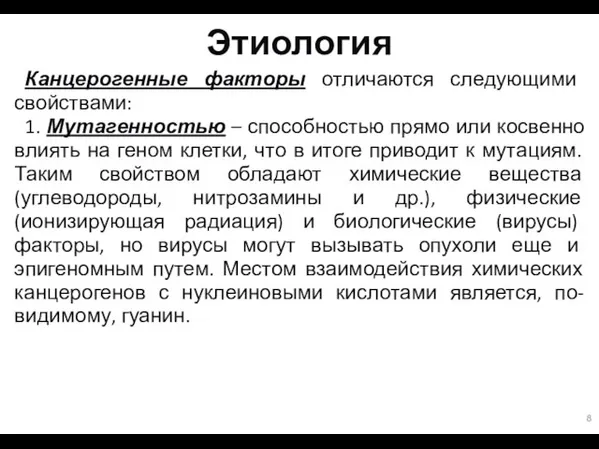 Этиология

Канцерогенные факторы отличаются следующими свойствами:

1. Мутагенностью – способностью прямо или косвенно влиять на геном клетки, что в итоге приводит к мутациям. Таким свойством обладают химические вещества (углеводороды, нитрозамины и др.), физические (ионизирующая радиация) и биологические (вирусы) факторы, но вирусы могут вызывать опухоли еще и эпигеномным путем. Местом взаимодействия химических канцерогенов с нуклеиновыми кислотами является, по-видимому, гуанин.

8